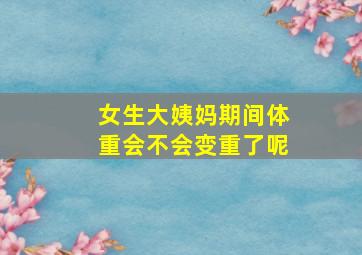 女生大姨妈期间体重会不会变重了呢